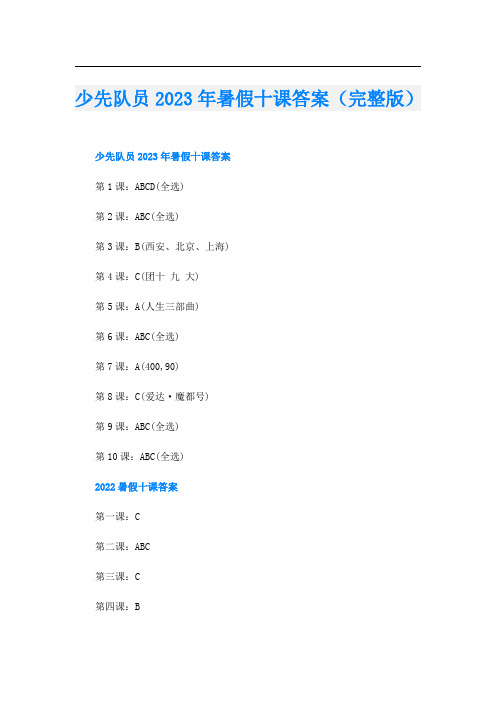 少先队员 2023 年暑假十课答案（完整版）

少先队员 2023 年暑假十课答案

第 1 课：ABCD(全选)

第 2 课：ABC(全选)

第 3 课：B(西安、北京、上海)

第 4 课：C(团十 九 大)

第 5 课：A(人生三部曲)

第 6 课：ABC(全选)

第 7 课：A(400,90)

第 8 课：C(爱达·魔都号)

第 9 课：ABC(全选)

第 10 课：ABC(全选)

2022 暑假十课答案

第一课：C

第二课：ABC

第三课：C

第四课：B